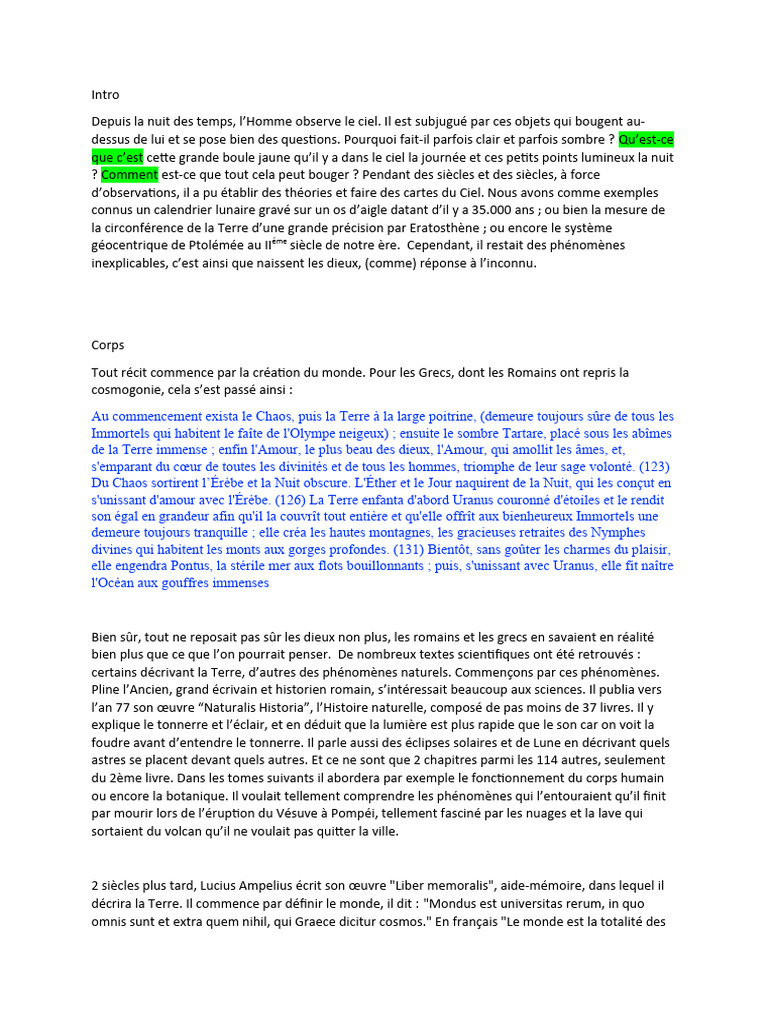 Intro

Depuis la nuit des temps, l'Homme observe le ciel. Il est subjugué par ces objets qui bougent au-dessus de lui et se pose bien des questions. Pourquoi fait-il parfois clair et parfois sombre ? Qu'est-ce que c'est cette grande boule jaune qu'il y a dans le ciel la journée et ces petits points lumineux la nuit ? Comment est-ce que tout cela peut bouger ? Pendant des siècles et des siècles, à force d'observations, il a pu établir des théories et faire des cartes du Ciel. Nous avons comme exemples connus un calendrier lunaire gravé sur un os d'aigle datant d'il y a 35.000 ans ; ou bien la mesure de la circonférence de la Terre d'une grande précision par Eratosthène ; ou encore le système géocentrique de Ptolémée au II$^{ème}$ siècle de notre ère. Cependant, il restait des phénomènes inexplicables, c'est ainsi que naissent les dieux, (comme) réponse à l'inconnu.

Corps

Tout récit commence par la création du monde. Pour les Grecs, dont les Romains ont repris la cosmogonie, cela s'est passé ainsi :

Au commencement exista le Chaos, puis la Terre à la large poitrine, (demeure toujours sûre de tous les Immortels qui habitent le faîte de l'Olympe neigeux) ; ensuite le sombre Tartare, placé sous les abîmes de la Terre immense ; enfin l'Amour, le plus beau des dieux, l'Amour, qui amollit les âmes, et, s'emparant du cœur de toutes les divinités et de tous les hommes, triomphe de leur sage volonté. (123) Du Chaos sortirent l'Érèbe et la Nuit obscure. L'Éther et le Jour naquirent de la Nuit, qui les conçut en s'unissant d'amour avec l'Érèbe. (126) La Terre enfanta d'abord Uranus couronné d'étoiles et le rendit son égal en grandeur afin qu'il la couvrît tout entière et qu'elle offrît aux bienheureux Immortels une demeure toujours tranquille ; elle créa les hautes montagnes, les gracieuses retraites des Nymphes divines qui habitent les monts aux gorges profondes. (131) Bientôt, sans goûter les charmes du plaisir, elle engendra Pontus, la stérile mer aux flots bouillonnants ; puis, s'unissant avec Uranus, elle fit naître l'Océan aux gouffres immenses

Bien sûr, tout ne reposait pas sûr les dieux non plus, les romains et les grecs en savaient en réalité bien plus que ce que l'on pourrait penser. De nombreux textes scientifiques ont été retrouvés : certains décrivant la Terre, d'autres des phénomènes naturels. Commençons par ces phénomènes. Pline l'Ancien, grand écrivain et historien romain, s'intéressait beaucoup aux sciences. Il publia vers l'an 77 son œuvre "Naturalis Historia", l'Histoire naturelle, composé de pas moins de 37 livres. Il y explique le tonnerre et l'éclair, et en déduit que la lumière est plus rapide que le son car on voit la foudre avant d'entendre le tonnerre. Il parle aussi des éclipses solaires et de Lune en décrivant quels astres se placent devant quels autres. Et ce ne sont que 2 chapitres parmi les 114 autres, seulement du 2ème livre. Dans les tomes suivants il abordera par exemple le fonctionnement du corps humain ou encore la botanique. Il voulait tellement comprendre les phénomènes qui l'entouraient qu'il finit par mourir lors de l'éruption du Vésuve à Pompéi, tellement fasciné par les nuages et la lave qui sortaient du volcan qu'il ne voulait pas quitter la ville.

2 siècles plus tard, Lucius Ampelius écrit son œuvre "Liber memoralis", aide-mémoire, dans lequel il décrira la Terre. Il commence par définir le monde, il dit : "Mondus est universitas rerum, in quo omnis sunt et extra quem nihil, qui Graece dicitur cosmos." En français "Le monde est la totalité des